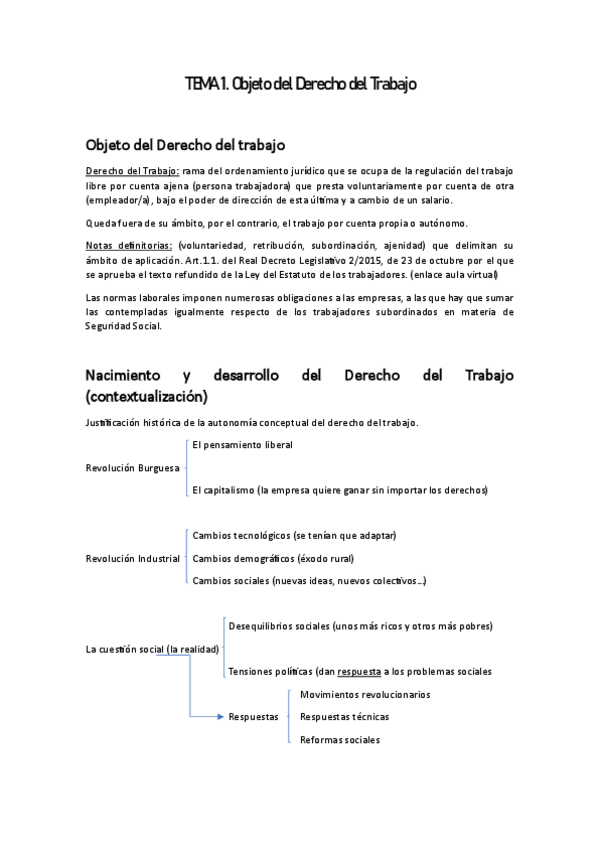 TEMA 1. Objeto del Derecho del Trabajo

Objeto del Derecho del trabajo

Derecho del Trabajo: rama del ordenamiento jurídico que se ocupa de la regulación del trabajo libre por cuenta ajena (persona trabajadora) que presta voluntariamente por cuenta de otra (empleador/a), bajo el poder de dirección de esta última y a cambio de un salario.

Queda fuera de su ámbito, por el contrario, el trabajo por cuenta propia o autónomo.

Notas definitorias: (voluntariedad, retribución, subordinación, ajenidad) que delimitan su ámbito de aplicación. Art.1.1. del Real Decreto Legislativo 2/2015, de 23 de octubre por el que se aprueba el texto refundido de la Ley del Estatuto de los trabajadores. (enlace aula virtual)

Las normas laborales imponen numerosas obligaciones a las empresas, a las que hay que sumar las contempladas igualmente respecto de los trabajadores subordinados en materia de Seguridad Social.

Nacimiento y desarrollo del Derecho del Trabajo (contextualización)

Justificación histórica de la autonomía conceptual del derecho del trabajo.

Revolución Burguesa
El pensamiento liberal
El capitalismo (la empresa quiere ganar sin importar los derechos)

Revolución Industrial
Cambios tecnológicos (se tenían que adaptar)
Cambios demográficos (éxodo rural)
Cambios sociales (nuevas ideas, nuevos colectivos…)

La cuestión social (la realidad)
Desequilibrios sociales (unos más ricos y otros más pobres)
Tensiones políticas (dan respuesta a los problemas sociales

Respuestas
Movimientos revolucionarios
Respuestas técnicas
Reformas sociales